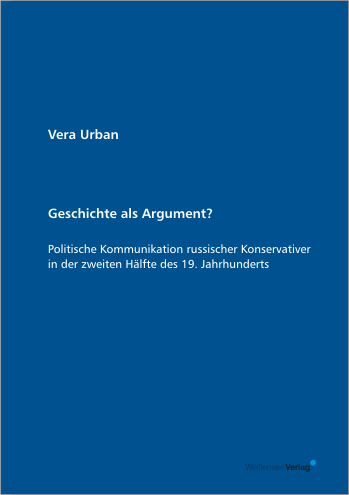 Vera Urban

Geschichte als Argument?

Politische Kommunikation russischer Konservativer in der zweiten Hälfte des 19. Jahrhunderts

WeißenseeVerlag